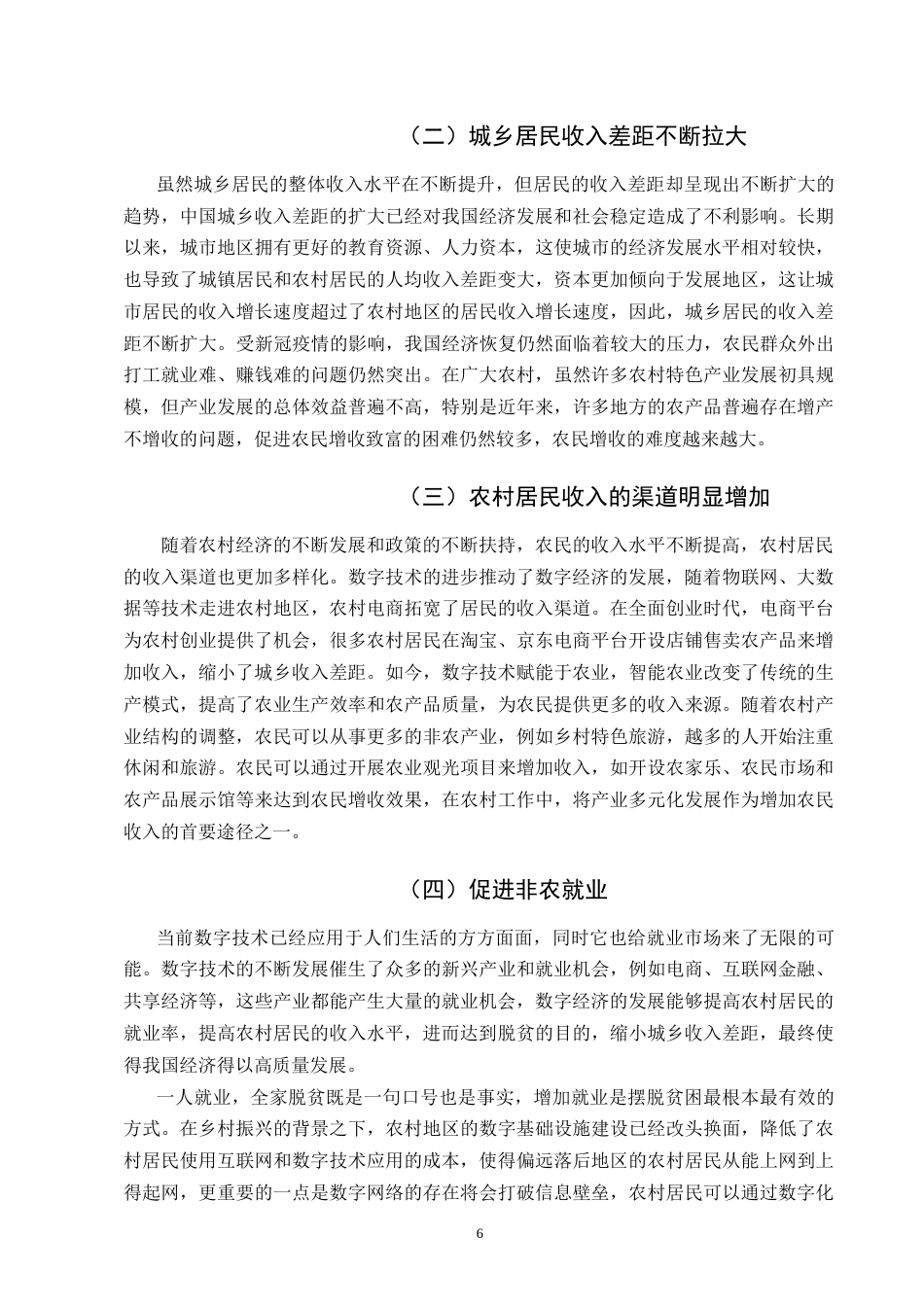 （二）城乡居民收入差距不断拉大

虽然城乡居民的整体收入水平在不断提升，但居民的收入差距却呈现出不断扩大的趋势，中国城乡收入差距的扩大已经对我国经济发展和社会稳定造成了不利影响。长期以来，城市地区拥有更好的教育资源、人力资本，这使城市的经济发展水平相对较快，也导致了城镇居民和农村居民的人均收入差距变大，资本更加倾向于发展地区，这让城市居民的收入增长速度超过了农村地区的居民收入增长速度，因此，城乡居民的收入差距不断扩大。受新冠疫情的影响，我国经济恢复仍然面临着较大的压力，农民群众外出打工就业难、赚钱难的问题仍然突出。在广大农村，虽然许多农村特色产业发展初具规模，但产业发展的总体效益普遍不高，特别是近年来，许多地方的农产品普遍存在增产不增收的问题，促进农民增收致富的困难仍然较多，农民增收的难度越来越大。

（三）农村居民收入的渠道明显增加

随着农村经济的不断发展和政策的不断扶持，农民的收入水平不断提高，农村居民的收入渠道也更加多样化。数字技术的进步推动了数字经济的发展，随着物联网、大数据等技术走进农村地区，农村电商拓宽了居民的收入渠道。在全面创业时代，电商平台为农村创业提供了机会，很多农村居民在淘宝、京东电商平台开设店铺售卖农产品来增加收入，缩小了城乡收入差距。如今，数字技术赋能于农业，智能农业改变了传统的生产模式，提高了农业生产效率和农产品质量，为农民提供更多的收入来源。随着农村产业结构的调整，农民可以从事更多的非农产业，例如乡村特色旅游，越多的人开始注重休闲和旅游。农民可以通过开展农业观光项目来增加收入，如开设农家乐、农民市场和农产品展示馆等来达到农民增收效果，在农村工作中，将产业多元化发展作为增加农民收入的首要途径之一。

（四）促进非农就业

当前数字技术已经应用于人们生活的方方面面，同时它也给就业市场来了无限的可能。数字技术的不断发展催生了众多的新兴产业和就业机会，例如电商、互联网金融、共享经济等，这些产业都能产生大量的就业机会，数字经济的发展能够提高农村居民的就业率，提高农村居民的收入水平，进而达到脱贫的目的，缩小城乡收入差距，最终使得我国经济得以高质量发展。

一人就业，全家脱贫既是一句口号也是事实，增加就业是摆脱贫困最根本最有效的方式。在乡村振兴的背景之下，农村地区的数字基础设施建设已经改头换面，降低了农村居民使用互联网和数字技术应用的成本，使得偏远落后地区的农村居民从能上网到上得起网，更重要的一点是数字网络的存在将会打破信息壁垒，农村居民可以通过数字化

6